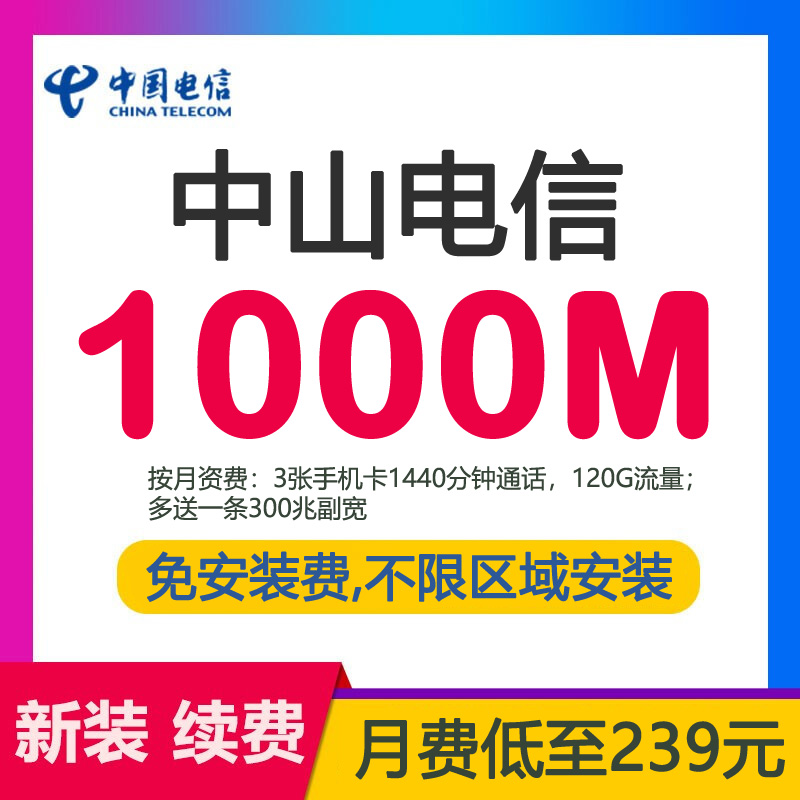 中国电信
CHINA TELECOM

中山电信

1000M

按月资费：3张手机卡1440分钟通话，120G流量；多送一条300兆副宽

免安装费,不限区域安装

新装 续费

月费低至239元